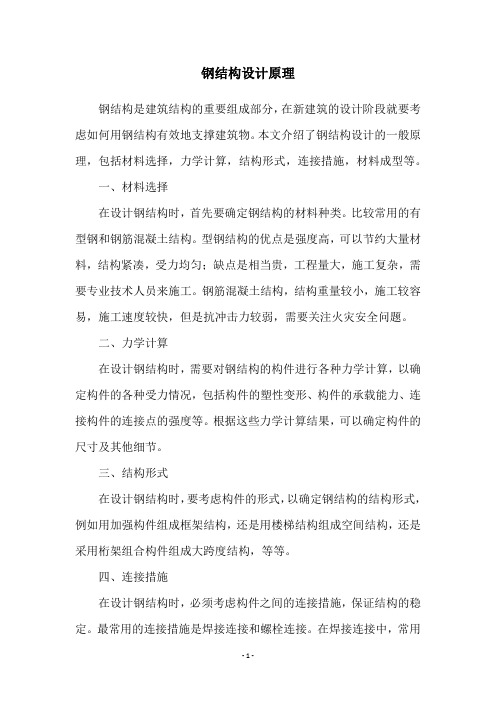 钢结构设计原理

钢结构是建筑结构的重要组成部分，在新建筑的设计阶段就要考虑如何用钢结构有效地支撑建筑物。本文介绍了钢结构设计的一般原理，包括材料选择，力学计算，结构形式，连接措施，材料成型等。

一、材料选择

在设计钢结构时，首先要确定钢结构的材料种类。比较常用的有型钢和钢筋混凝土结构。型钢结构的优点是强度高，可以节约大量材料，结构紧凑，受力均匀；缺点是相当贵，工程量大，施工复杂，需要专业技术人员来施工。钢筋混凝土结构，结构重量较小，施工较容易，施工速度较快，但是抗冲击力较弱，需要关注火灾安全问题。

二、力学计算

在设计钢结构时，需要对钢结构的构件进行各种力学计算，以确定构件的各种受力情况，包括构件的塑性变形、构件的承载能力、连接构件的连接点的强度等。根据这些力学计算结果，可以确定构件的尺寸及其他细节。

三、结构形式

在设计钢结构时，要考虑构件的形式，以确定钢结构的结构形式，例如用加强构件组成框架结构，还是用楼梯结构组成空间结构，还是采用桁架组合构件组成大跨度结构，等等。

四、连接措施

在设计钢结构时，必须考虑构件之间的连接措施，保证结构的稳定。最常用的连接措施是焊接连接和螺栓连接。在焊接连接中，常用

- 1 -